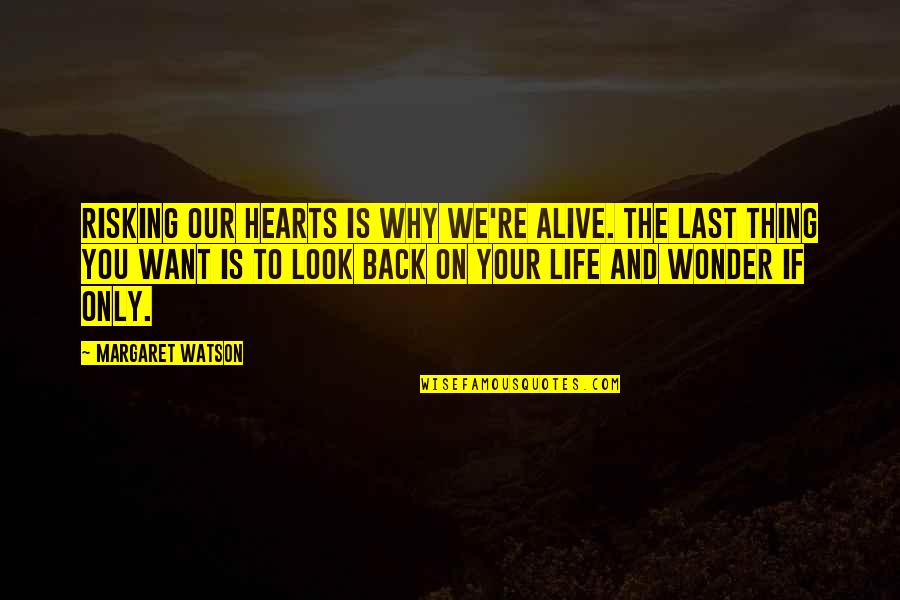 RISKING OUR HEARTS IS WHY WE'RE ALIVE. THE LAST THING YOU WANT IS TO LOOK BACK ON YOUR LIFE AND WONDER IF ONLY.

~ MARGARET WATSON

WISEFAMOUSQUOTES.COM